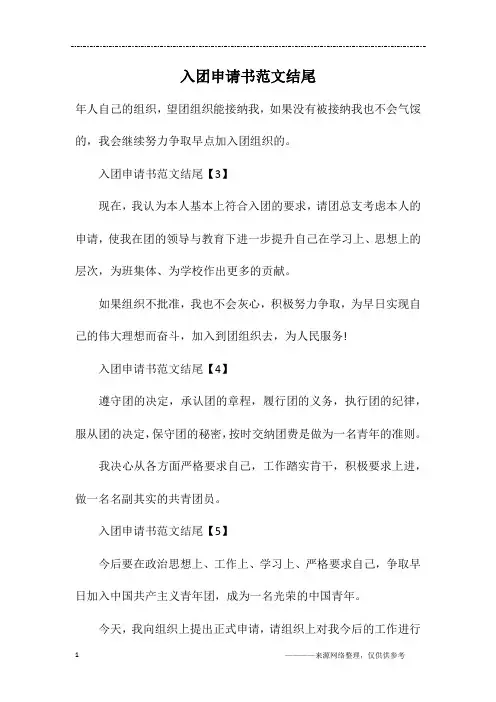 入团申请书范文结尾

年人自己的组织，望团组织能接纳我，如果没有被接纳我也不会气馁的，我会继续努力争取早点加入团组织的。

入团申请书范文结尾【3】

现在，我认为本人基本上符合入团的要求，请团总支考虑本人的申请，使我在团的领导与教育下进一步提升自己在学习上、思想上的层次，为班集体、为学校作出更多的贡献。

如果组织不批准，我也不会灰心，积极努力争取，为早日实现自己的伟大理想而奋斗，加入到团组织去，为人民服务!

入团申请书范文结尾【4】

遵守团的决定，承认团的章程，履行团的义务，执行团的纪律，服从团的决定，保守团的秘密，按时交纳团费是做为一名青年的准则。

我决心从各方面严格要求自己，工作踏实肯干，积极要求上进，做一名名副其实的共青团员。

入团申请书范文结尾【5】

今后要在政治思想上、工作上、学习上、严格要求自己，争取早日加入中国共产主义青年团，成为一名光荣的中国青年。

今天，我向组织上提出正式申请，请组织上对我今后的工作进行

1

———来源网络整理，仅供供参考